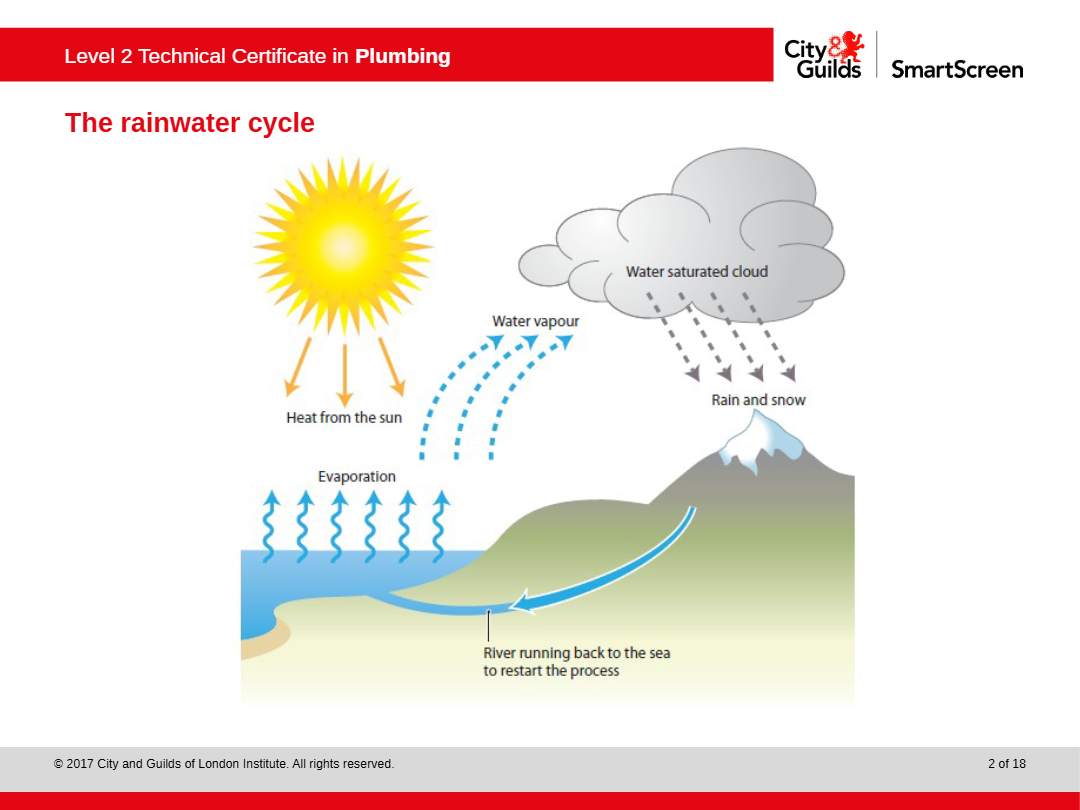 Level 2 Technical Certificate in Plumbing

City & Guilds

SmartScreen

The rainwater cycle

Water saturated cloud

Water vapour

Heat from the sun

Rain and snow

Evaporation

River running back to the sea to restart the process

© 2017 City and Guilds of London Institute. All rights reserved.

2 of 18